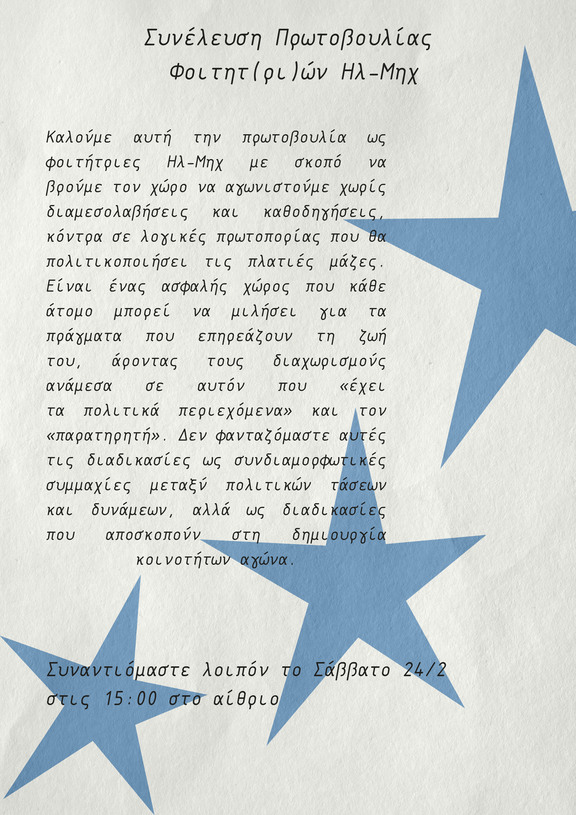 Συνέλευση Πρωτοβουλίας
Φοιτητ(ρι)ών Ηλ-Μηχ

Καλούμε αυτή την πρωτοβουλία ως φοιτήτριες Ηλ-Μηχ με σκοπό να βρούμε τον χώρο να αγωνιστούμε χωρίς διαμεσολαβήσεις και καθοδηγήσεις, κόντρα σε λογικές πρωτοπορίας που θα πολιτικοποιήσει τις πλατιές μάζες. Είναι ένας ασφαλής χώρος που κάθε άτομο μπορεί να μιλήσει για τα πράγματα που επηρεάζουν τη ζωή του, άροντας τους διαχωρισμούς ανάμεσα σε αυτόν που «έχει τα πολιτικά περιεχόμενα» και τον «παρατηρητή». Δεν φανταζόμαστε αυτές τις διαδικασίες ως συνδιαμορφωτικές συμμαχίες μεταξύ πολιτικών τάσεων και δυνάμεων, αλλά ως διαδικασίες που αποσκοπούν στη δημιουργία κοινοτήτων αγώνα.

Συναντιόμαστε λοιπόν το Σάββατο 24/2 στις 15:00 στο αίθριο